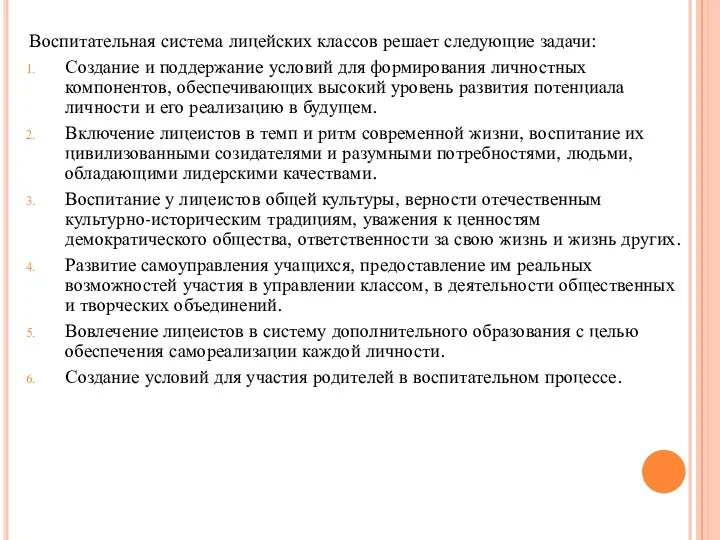 Воспитательная система лицейских классов решает следующие задачи:

1. Создание и поддержание условий для формирования личностных компонентов, обеспечивающих высокий уровень развития потенциала личности и его реализацию в будущем.
2. Включение лицеистов в темп и ритм современной жизни, воспитание их цивилизованными созидателями и разумными потребностями, людьми, обладающими лидерскими качествами.
3. Воспитание у лицеистов общей культуры, верности отечественным культурно-историческим традициям, уважения к ценностям демократического общества, ответственности за свою жизнь и жизнь других.
4. Развитие самоуправления учащихся, предоставление им реальных возможностей участия в управлении классом, в деятельности общественных и творческих объединений.
5. Вовлечение лицеистов в систему дополнительного образования с целью обеспечения самореализации каждой личности.
6. Создание условий для участия родителей в воспитательном процессе.